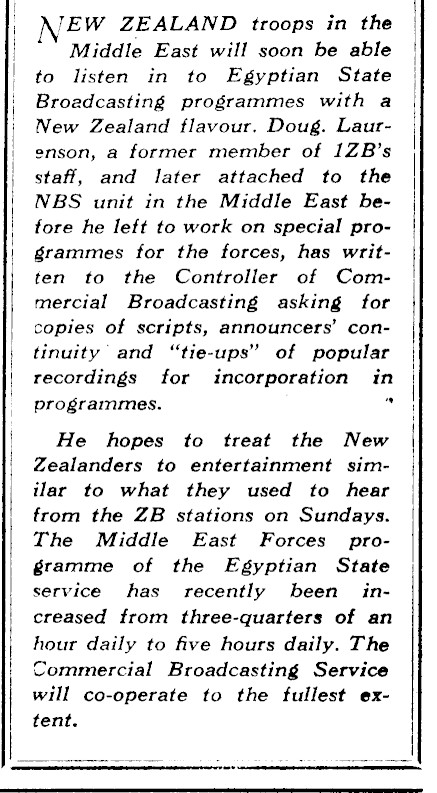 NEW ZEALAND troops in the Middle East will soon be able to listen in to Egyptian State Broadcasting programmes with a New Zealand flavour. Doug. Laurenson, a former member of 1ZB's staff, and later attached to the NBS unit in the Middle East before he left to work on special programmes for the forces, has written to the Controller of Commercial Broadcasting asking for copies of scripts, announcers' continuity and "tie-ups" of popular recordings for incorporation in programmes.

He hopes to treat the New Zealanders to entertainment similar to what they used to hear from the ZB stations on Sundays. The Middle East Forces programme of the Egyptian State service has recently been increased from three-quarters of an hour daily to five hours daily. The Commercial Broadcasting Service will co-operate to the fullest extent.